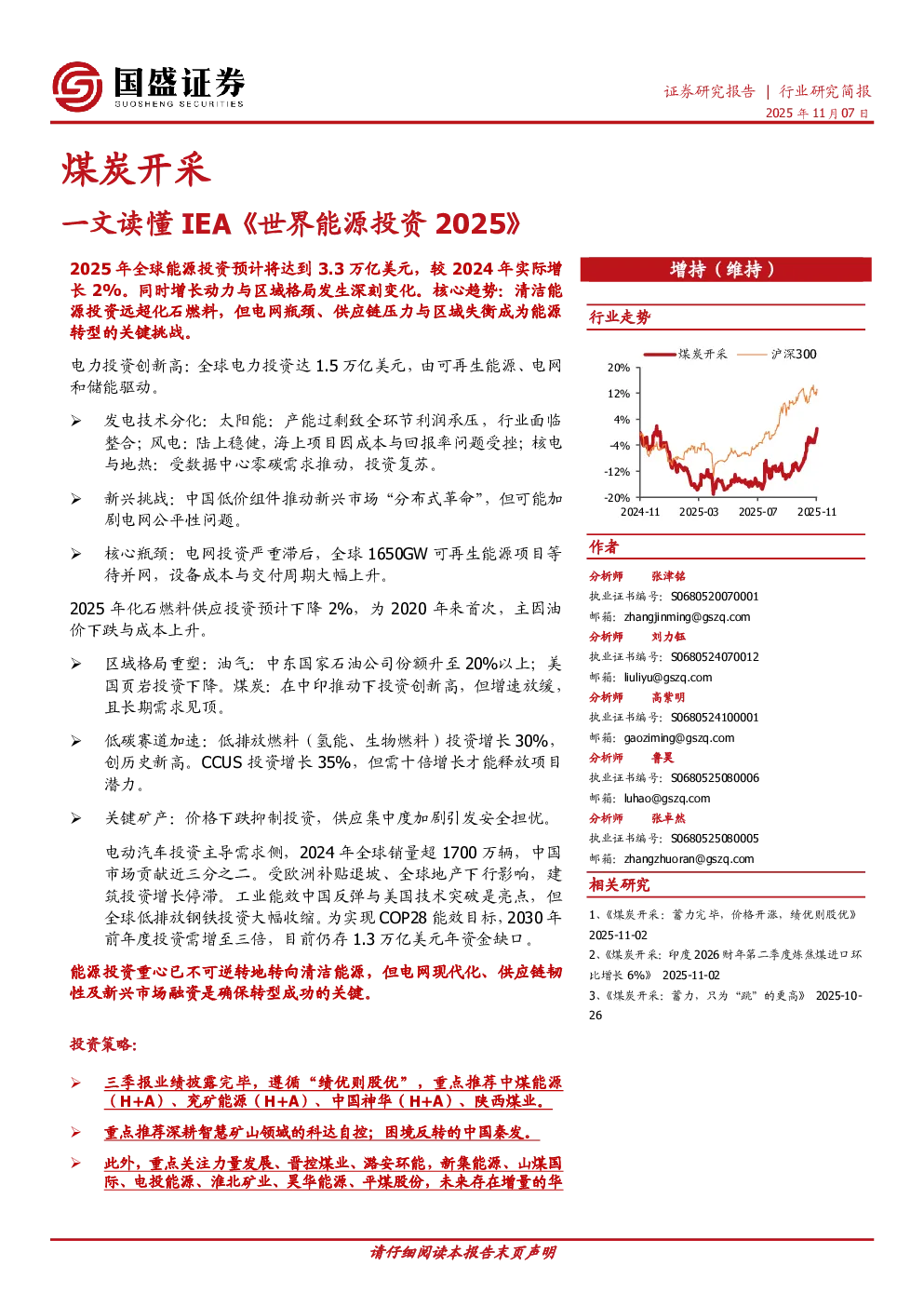 国盛证券
GUOSHENG SECURITIES

证券研究报告 | 行业研究简报
2025 年 11 月 07 日

煤炭开采

一文读懂 IEA《世界能源投资 2025》

2025 年全球能源投资预计将达到 3.3 万亿美元，较 2024 年实际增长 2%。同时增长动力与区域格局发生深刻变化。核心趋势：清洁能源投资远超化石燃料，但电网瓶颈、供应链压力与区域失衡成为能源转型的关键挑战。

电力投资创新高：全球电力投资达 1.5 万亿美元，由可再生能源、电网和储能驱动。

➢ 发电技术分化：太阳能：产能过剩致全环节利润承压，行业面临整合；风电：陆上稳健，海上项目因成本与回报率问题受挫；核电与地热：受数据中心零碳需求推动，投资复苏。

➢ 新兴挑战：中国低价组件推动新兴市场“分布式革命”，但可能加剧电网公平性问题。

➢ 核心瓶颈：电网投资严重滞后，全球 1650GW 可再生能源项目等待并网，设备成本与交付周期大幅上升。

2025 年化石燃料供应投资预计下降 2%，为 2020 年来首次，主因油价下跌与成本上升。

➢ 区域格局重塑：油气：中东国家石油公司份额升至 20%以上；美国页岩投资下降。煤炭：在中印推动下投资创新高，但增速放缓，且长期需求见顶。

➢ 低碳赛道加速：低排放燃料（氢能、生物燃料）投资增长 30%，创历史新高。CCUS 投资增长 35%，但需十倍增长才能释放项目潜力。

➢ 关键矿产：价格下跌抑制投资，供应集中度加剧引发安全担忧。

电动汽车投资主导需求侧，2024 年全球销量超 1700 万辆，中国市场贡献近三分之二。受欧洲补贴退坡、全球地产下行影响，建筑投资增长停滞。工业能效中国反弹与美国技术突破是亮点，但全球低排放钢铁投资大幅收缩。为实现 COP28 能效目标，2030 年前年度投资需增至三倍，目前仍存 1.3 万亿美元年资金缺口。

能源投资重心已不可逆转地转向清洁能源，但电网现代化、供应链韧性及新兴市场融资是确保转型成功的关键。

投资策略：

➢ 三季报业绩披露完毕，遵循“绩优则股优”，重点推荐中煤能源（H+A）、兖矿能源（H+A）、中国神华（H+A）、陕西煤业。

➢ 重点推荐深耕智慧矿山领域的科达自控；困境反转的中国秦发。

➢ 此外，重点关注力量发展、晋控煤业、潞安环能，新集能源、山煤国际、电投能源、淮北矿业、昊华能源、平煤股份，未来存在增量的华

增持（维持）

行业走势

煤炭开采 沪深300

20%
12%
4%
-4%
-12%
-20%
2024-11 2025-03 2025-07 2025-11

作者

分析师 张津铭
执业证书编号：S0680520070001
邮箱：zhangjinming@gszq.com
分析师 刘力钰
执业证书编号：S0680524070012
邮箱：liuliyu@gszq.com
分析师 高紫明
执业证书编号：S0680524100001
邮箱：gaoziming@gszq.com
分析师 鲁昊
执业证书编号：S0680525080006
邮箱：luhao@gszq.com
分析师 张卓然
执业证书编号：S0680525080005
邮箱：zhangzhuoran@gszq.com

相关研究

1、《煤炭开采：蓄力完毕，价格开涨，绩优则股优》 2025-11-02
2、《煤炭开采：印度 2026 财年第二季度炼焦煤进口环比增长 6%》 2025-11-02
3、《煤炭开采：蓄力，只为“跳”的更高》 2025-10-26

请仔细阅读本报告末页声明